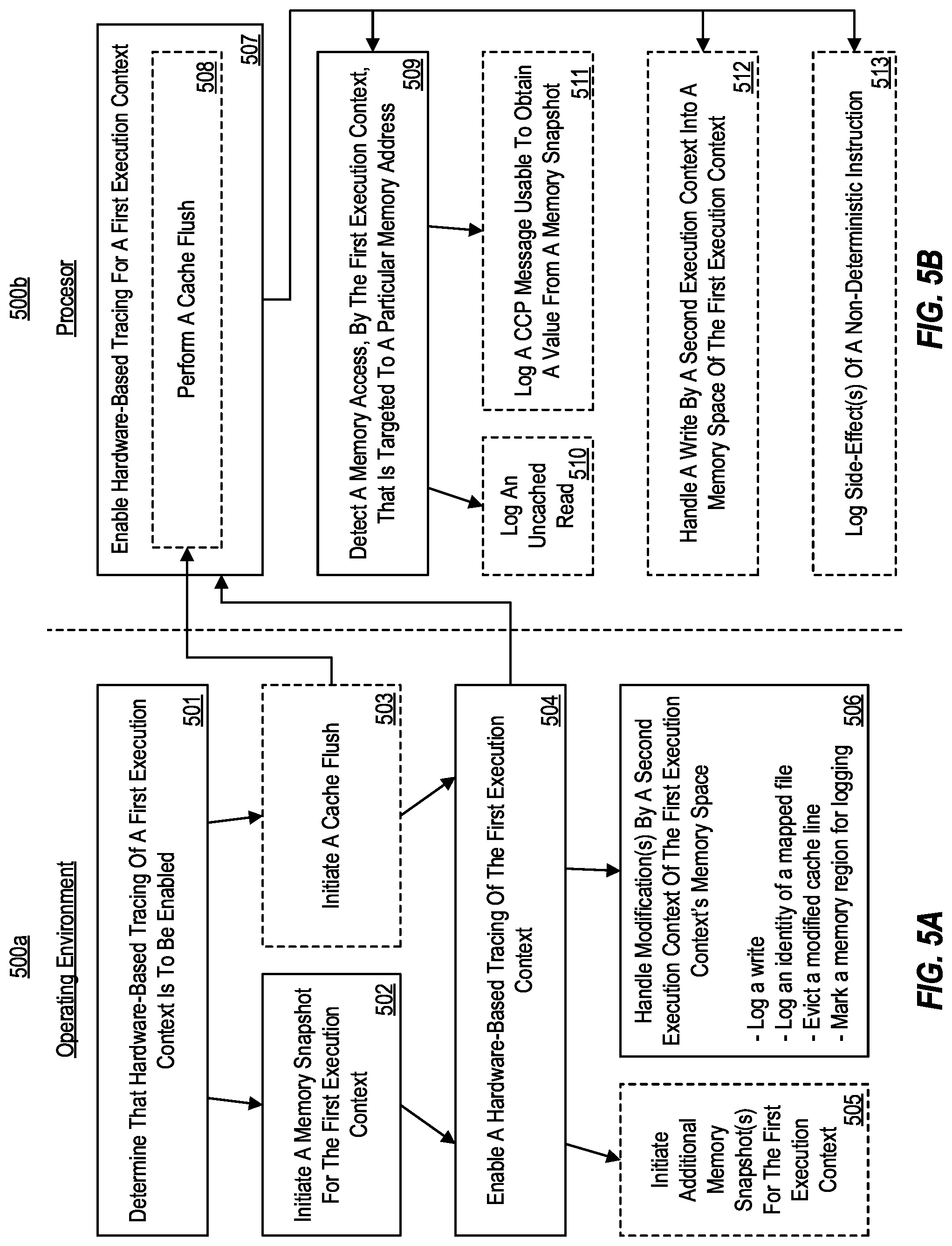 500a

Operating Environment

Determine That Hardware-Based Tracing Of A First Execution Context Is To Be Enabled
501

Initiate A Memory Snapshot For The First Execution Context
502

Initiate A Cache Flush
503

Enable A Hardware-Based Tracing Of The First Execution Context
504

Initiate Additional Memory Snapshot(s) For The First Execution Context
505

Handle Modification(s) By A Second Execution Context Of The First Execution Context's Memory Space

- Log a write
- Log an identity of a mapped file
- Evict a modified cache line
- Mark a memory region for logging
506

FIG. 5A

500b

Procesor

Enable Hardware-Based Tracing For A First Execution Context
Perform A Cache Flush
508
507

Detect A Memory Access, By The First Execution Context, That Is Targeted To A Particular Memory Address
509

Log An Uncached Read
510

Log A CCP Message Usable To Obtain A Value From A Memory Snapshot
511

Handle A Write By A Second Execution Context Into A Memory Space Of The First Execution Context
512

Log Side-Effect(s) Of A Non-Deterministic Instruction
513

FIG. 5B